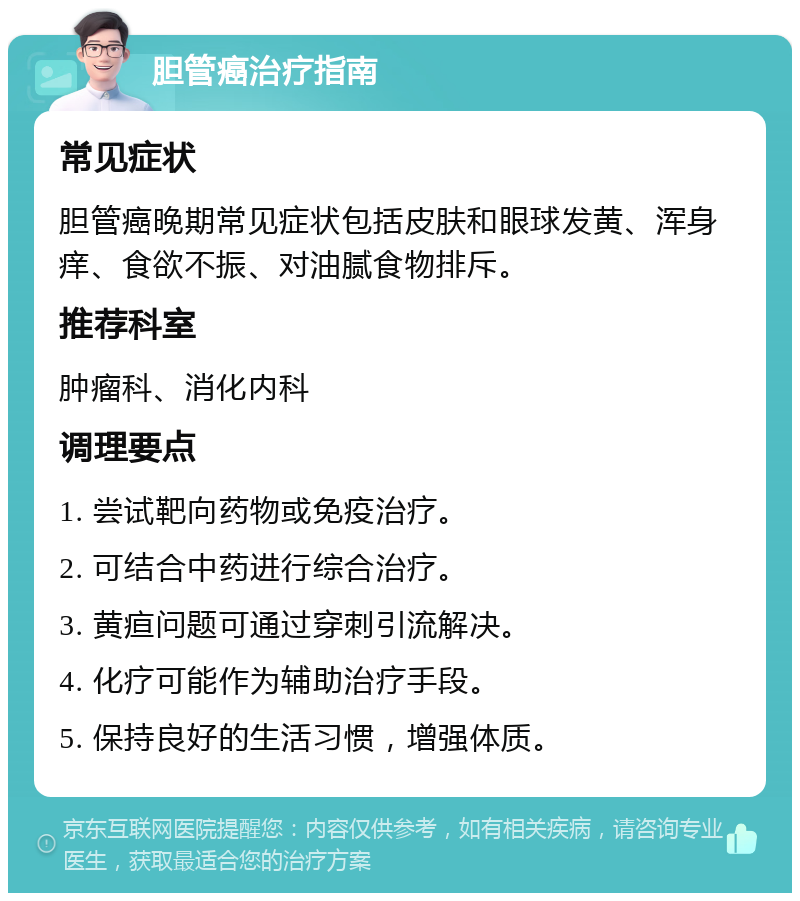 胆管癌治疗指南

常见症状

胆管癌晚期常见症状包括皮肤和眼球发黄、浑身痒、食欲不振、对油腻食物排斥。

推荐科室

肿瘤科、消化内科

调理要点

1. 尝试靶向药物或免疫治疗。

2. 可结合中药进行综合治疗。

3. 黄疸问题可通过穿刺引流解决。

4. 化疗可能作为辅助治疗手段。

5. 保持良好的生活习惯，增强体质。

京东互联网医院提醒您：内容仅供参考，如有相关疾病，请咨询专业医生，获取最适合您的治疗方案